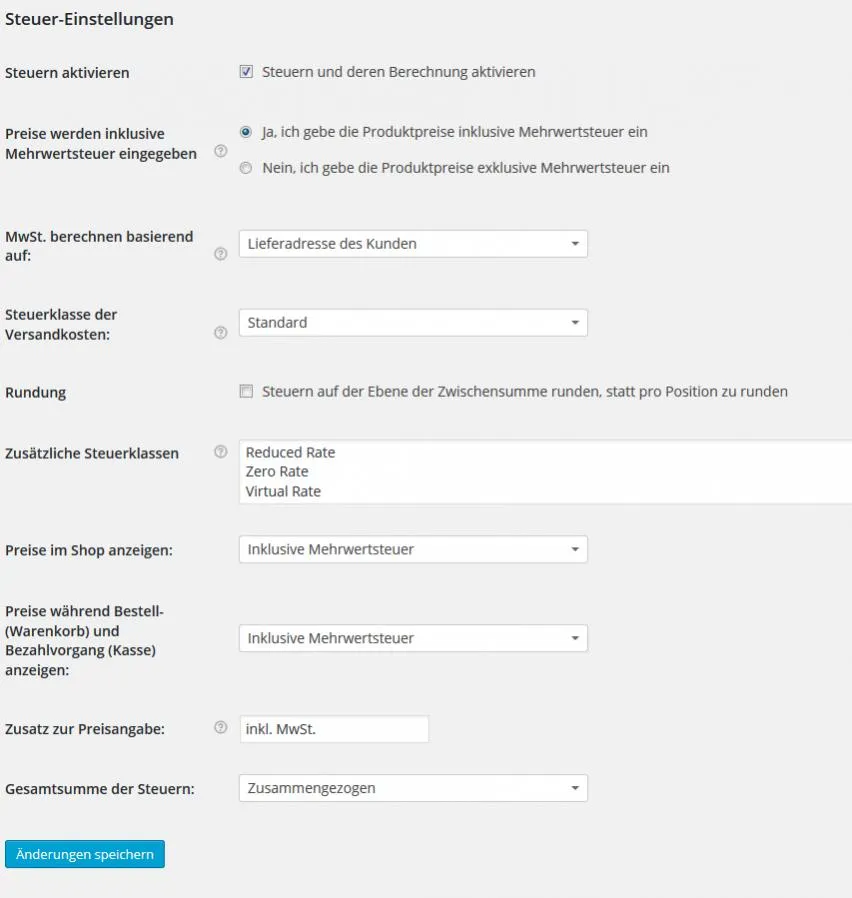 Steuer-Einstellungen

Steuern aktivieren
Steuern und deren Berechnung aktivieren

Preise werden inklusive Mehrwertsteuer eingegeben
Ja, ich gebe die Produktpreise inklusive Mehrwertsteuer ein
Nein, ich gebe die Produktpreise exklusive Mehrwertsteuer ein

MwSt. berechnen basierend auf:
Lieferadresse des Kunden

Steuerklasse der Versandkosten:
Standard

Rundung
Steuern auf der Ebene der Zwischensumme runden, statt pro Position zu runden

Zusätzliche Steuerklassen
Reduced Rate
Zero Rate
Virtual Rate

Preise im Shop anzeigen:
Inklusive Mehrwertsteuer

Preise während Bestell- (Warenkorb) und Bezahlvorgang (Kasse) anzeigen:
Inklusive Mehrwertsteuer

Zusatz zur Preisangabe:
inkl. MwSt.

Gesamtsumme der Steuern:
Zusammengezogen

Änderungen speichern